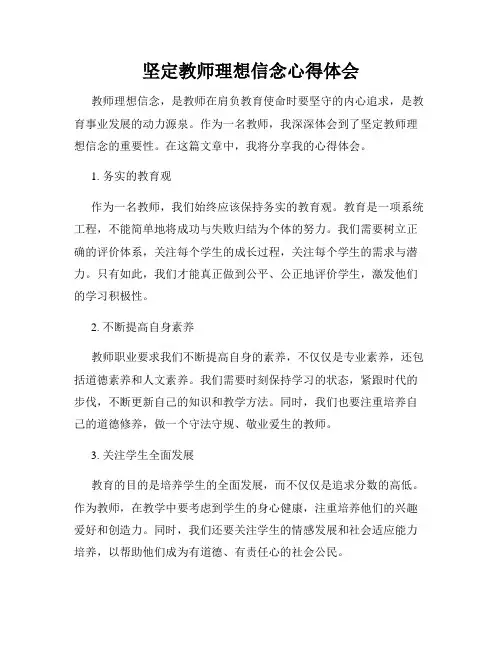 坚定教师理想信念心得体会

教师理想信念，是教师在肩负教育使命时要坚守的内心追求，是教育事业发展的动力源泉。作为一名教师，我深深体会到了坚定教师理想信念的重要性。在这篇文章中，我将分享我的心得体会。

1. 务实的教育观

作为一名教师，我们始终应该保持务实的教育观。教育是一项系统工程，不能简单地将成功与失败归结为个体的努力。我们需要树立正确的评价体系，关注每个学生的成长过程，关注每个学生的需求与潜力。只有如此，我们才能真正做到公平、公正地评价学生，激发他们的学习积极性。

2. 不断提高自身素养

教师职业要求我们不断提高自身的素养，不仅仅是专业素养，还包括道德素养和人文素养。我们需要时刻保持学习的状态，紧跟时代的步伐，不断更新自己的知识和教学方法。同时，我们也要注重培养自己的道德修养，做一个守法守规、敬业爱生的教师。

3. 关注学生全面发展

教育的目的是培养学生的全面发展，而不仅仅是追求分数的高低。作为教师，在教学中要考虑到学生的身心健康，注重培养他们的兴趣爱好和创造力。同时，我们还要关注学生的情感发展和社会适应能力培养，以帮助他们成为有道德、有责任心的社会公民。